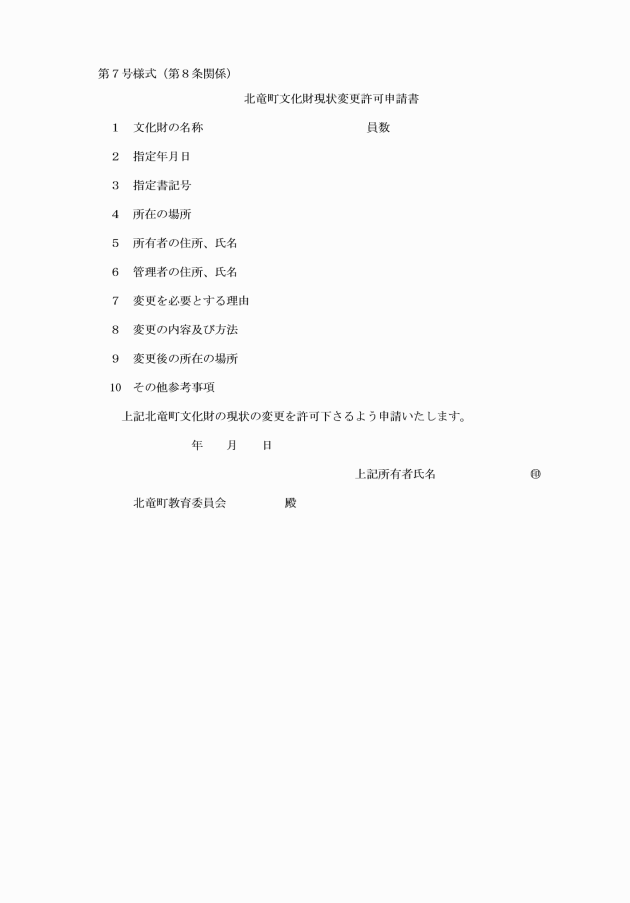 第７号様式（第８条関係）

北竜町文化財現状変更許可申請書

１　文化財の名称　　　　　　　　　　員数

２　指定年月日

３　指定書記号

４　所在の場所

５　所有者の住所、氏名

６　管理者の住所、氏名

７　変更を必要とする理由

８　変更の内容及び方法

９　変更後の所在の場所

10　その他参考事項

上記北竜町文化財の現状の変更を許可下さるよう申請いたします。

年　　月　　日

上記所有者氏名　　　　　　㊞

北竜町教育委員会　　　　　殿